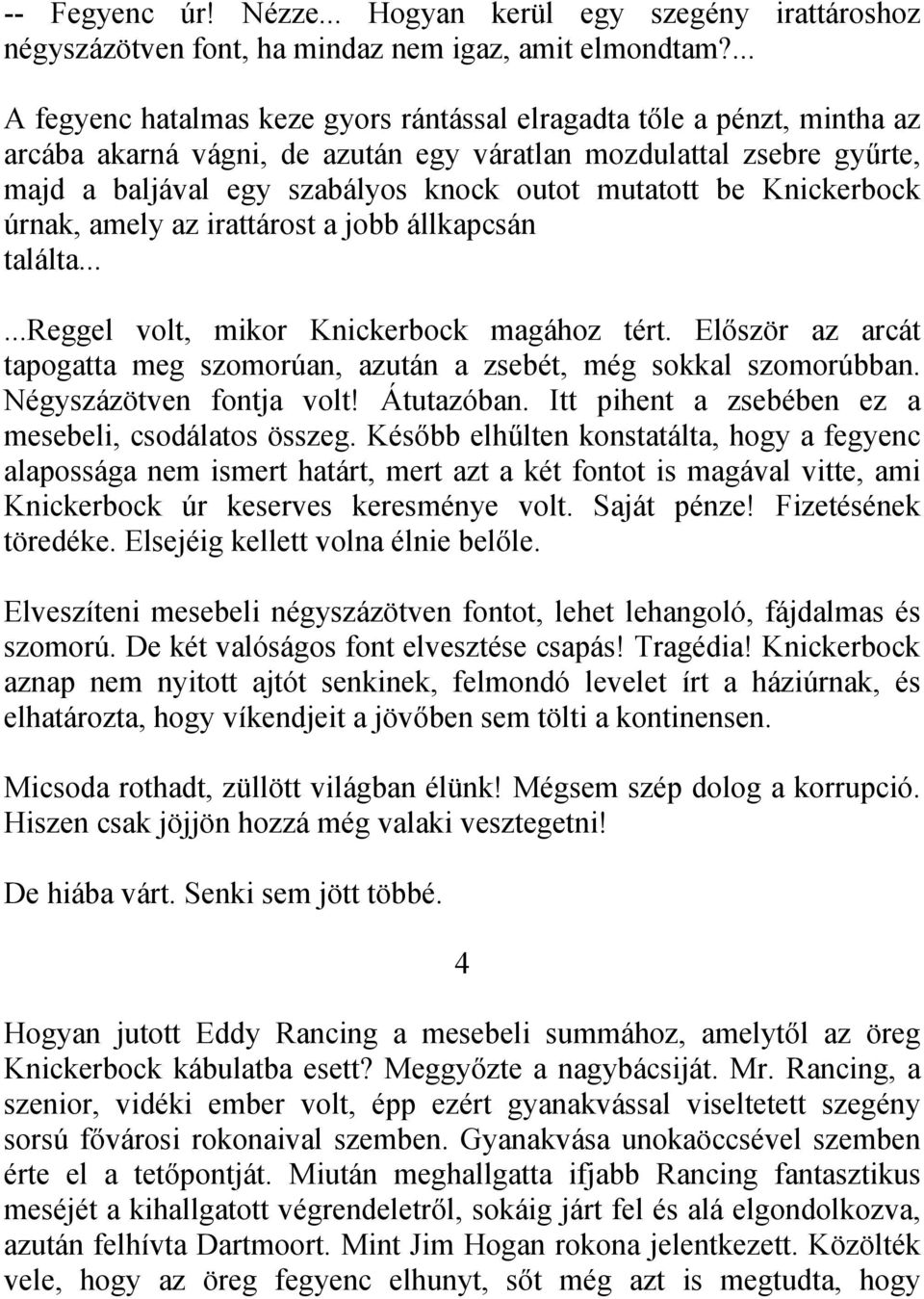 -- Fegyenc úr! Nézze... Hogyan kerül egy szegény irattároshoz négyszázötven font, ha mindaz nem igaz, amit elmondtam?...

A fegyenc hatalmas keze gyors rántással elragadta tőle a pénzt, mintha az arcába akarná vágni, de azután egy váratlan mozdulattal zsebre gyűrte, majd a baljával egy szabályos knock outot mutatott be Knickerbock úrnak, amely az irattárost a jobb állkapcsán találta...

...Reggel volt, mikor Knickerbock magához tért. Először az arcát tapogatta meg szomorúan, azután a zsebét, még sokkal szomorúbban. Négyszázötven fontja volt! Átutazóban. Itt pihent a zsebében ez a mesebeli, csodálatos összeg. Később elhűlten konstatálta, hogy a fegyenc alapossága nem ismert határt, mert azt a két fontot is magával vitte, ami Knickerbock úr keserves keresménye volt. Saját pénze! Fizetésének töredéke. Elsejéig kellett volna élnie belőle.

Elveszíteni mesebeli négyszázötven fontot, lehet lehangoló, fájdalmas és szomorú. De két valóságos font elvesztése csapás! Tragédia! Knickerbock aznap nem nyitott ajtót senkinek, felmondó levelet írt a háziúrnak, és elhatározta, hogy víkendjeit a jövőben sem tölti a kontinensen.

Micsoda rothadt, züllött világban élünk! Mégsem szép dolog a korrupció. Hiszen csak jöjjön hozzá még valaki vesztegetni!

De hiába várt. Senki sem jött többé.

4

Hogyan jutott Eddy Rancing a mesebeli summához, amelytől az öreg Knickerbock kábulatba esett? Meggyőzte a nagybácsiját. Mr. Rancing, a szenior, vidéki ember volt, épp ezért gyanakvással viseltetett szegény sorsú fővárosi rokonaival szemben. Gyanakvása unokaöccsével szemben érte el a tetőpontját. Miután meghallgatta ifjabb Rancing fantasztikus meséjét a kihallgatott végrendeletről, sokáig járt fel és alá elgondolkozva, azután felhívta Dartmoort. Mint Jim Hogan rokona jelentkezett. Közölték vele, hogy az öreg fegyenc elhunyt, sőt még azt is megtudta, hogy